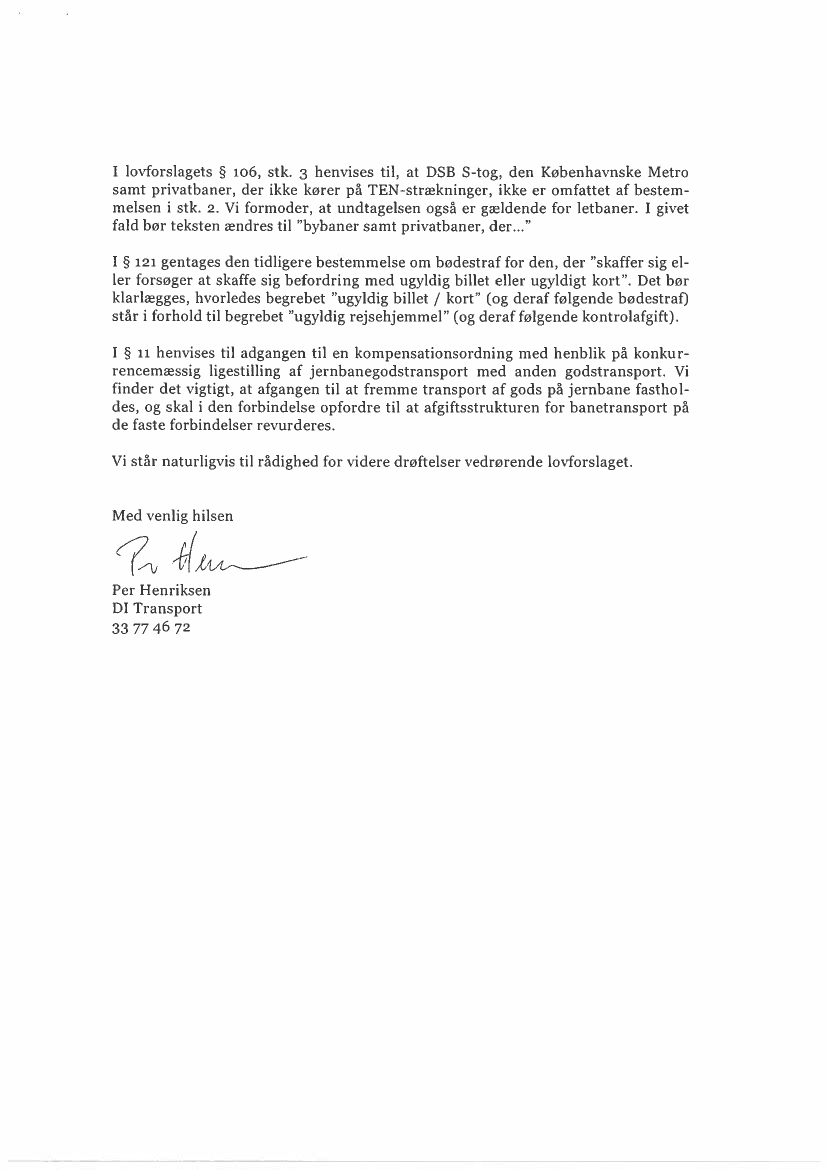 I lovforslagets § 106, stk. 3 henvises til, at DSB S-tog, den Københavnske Metro samt privatbaner, der ikke kører på TEN-strækninger, ikke er omfattet af bestemmelsen i stk. 2. Vi formoder, at undtagelsen også er gældende for letbaner. I givet fald bør teksten ændres til "bybaner samt privatbaner, der..."

I § 121 gentages den tidligere bestemmelse om bødestraf for den, der "skaffer sig eller forsøger at skaffe sig befordring med ugyldig billet eller ugyldigt kort". Det bør klarlægges, hvorledes begrebet "ugyldig billet / kort" (og deraf følgende bødestraf) står i forhold til begrebet "ugyldig rejsehjemmel" (og deraf følgende kontrolafgift).

I § 11 henvises til adgangen til en kompensationsordning med henblik på konkurrencemæssig ligestilling af jernbanegodstransport med anden godstransport. Vi finder det vigtigt, at afgangen til at fremme transport af gods på jernbane fastholdes, og skal i den forbindelse opfordre til at afgiftsstrukturen for banetransport på de faste forbindelser revurderes.

Vi står naturligvis til rådighed for videre drøftelser vedrørende lovforslaget.

Med venlig hilsen

Per Henriksen

Per Henriksen
DI Transport
33 77 46 72